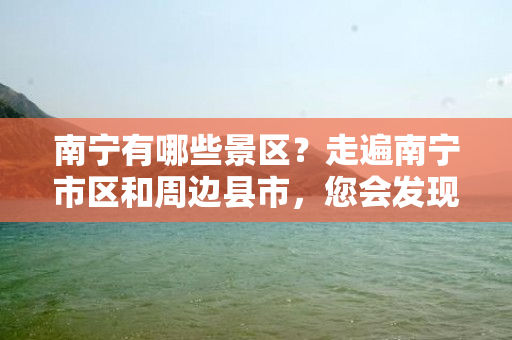 南宁有哪些景区？走遍南宁市区和周边县市，您会发现